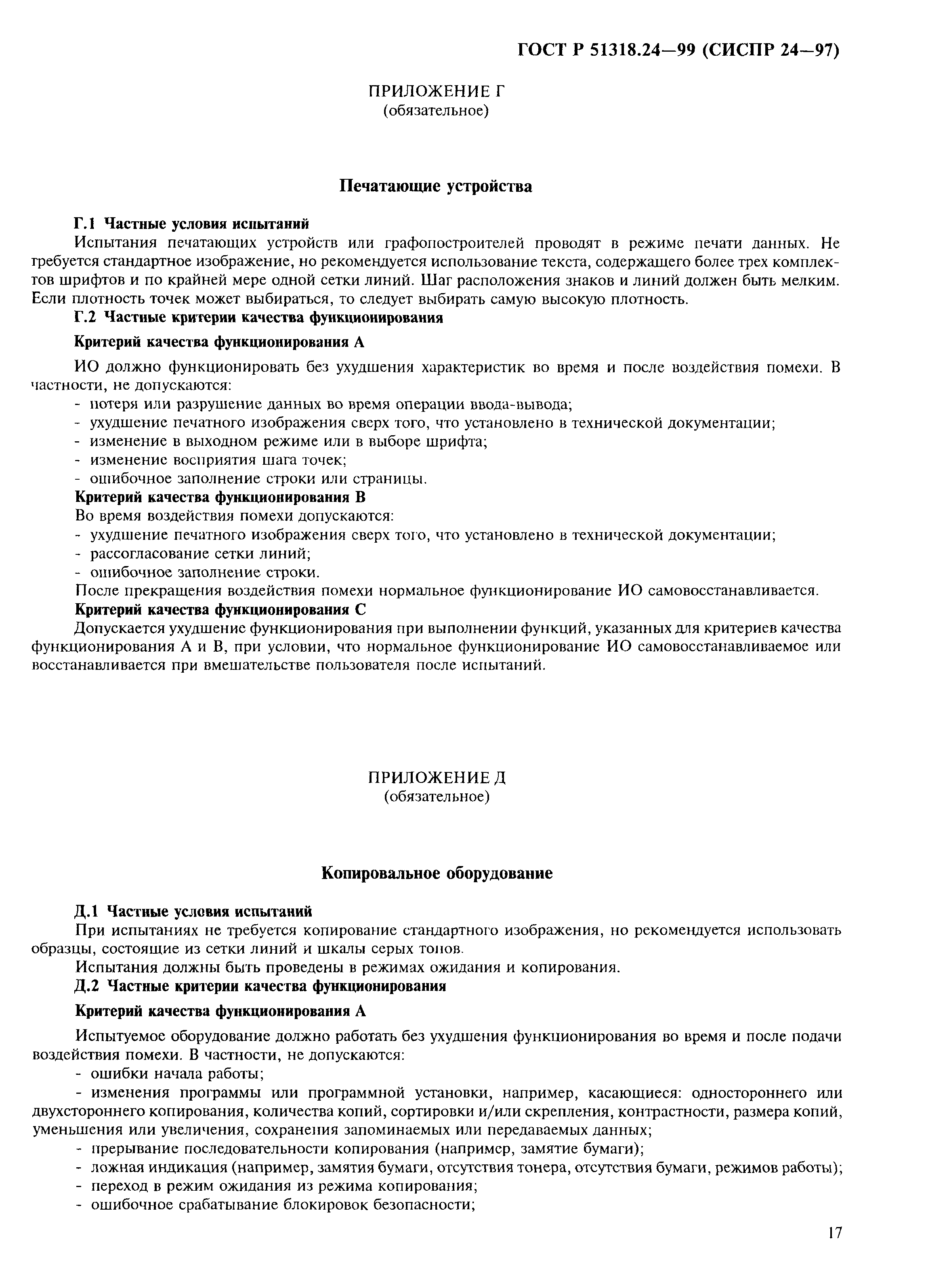 ГОСТ Р 51318.24—99 (СИСПР 24—97)

ПРИЛОЖЕНИЕ Г
(обязательное)

Печатающие устройства

Г.1 Частные условия испытаний

Испытания печатающих устройств или графопостроителей проводят в режиме печати данных. Не требуется стандартное изображение, но рекомендуется использование текста, содержащего более трех комплектов шрифтов и по крайней мере одной сетки линий. Шаг расположения знаков и линий должен быть мелким. Если плотность точек может выбираться, то следует выбирать самую высокую плотность.

Г.2 Частные критерии качества функционирования

Критерий качества функционирования А

ИО должно функционировать без ухудшения характеристик во время и после воздействия помехи. В частности, не допускаются:
- потеря или разрушение данных во время операции ввода-вывода;
- ухудшение печатного изображения сверх того, что установлено в технической документации;
- изменение в выходном режиме или в выборе шрифта;
- изменение восприятия шага точек;
- ошибочное заполнение строки или страницы.

Критерий качества функционирования В

Во время воздействия помехи допускаются:
- ухудшение печатного изображения сверх того, что установлено в технической документации;
- рассогласование сетки линий;
- ошибочное заполнение строки.
После прекращения воздействия помехи нормальное функционирование ИО самовосстанавливается.

Критерий качества функционирования С

Допускается ухудшение функционирования при выполнении функций, указанных для критериев качества функционирования А и В, при условии, что нормальное функционирование ИО самовосстанавливаемое или восстанавливается при вмешательстве пользователя после испытаний.

ПРИЛОЖЕНИЕ Д
(обязательное)

Копировальное оборудование

Д.1 Частные условия испытаний

При испытаниях не требуется копирование стандартного изображения, но рекомендуется использовать образцы, состоящие из сетки линий и шкалы серых тонов.

Испытания должны быть проведены в режимах ожидания и копирования.

Д.2 Частные критерии качества функционирования

Критерий качества функционирования А

Испытуемое оборудование должно работать без ухудшения функционирования во время и после подачи воздействия помехи. В частности, не допускаются:
- ошибки начала работы;
- изменения программы или программной установки, например, касающиеся: одностороннего или двухстороннего копирования, количества копий, сортировки и/или скрепления, контрастности, размера копий, уменьшения или увеличения, сохранения запоминаемых или передаваемых данных;
- прерывание последовательности копирования (например, замятие бумаги);
- ложная индикация (например, замятия бумаги, отсутствия тонера, отсутствия бумаги, режимов работы);
- переход в режим ожидания из режима копирования;
- ошибочное срабатывание блокировок безопасности;

17